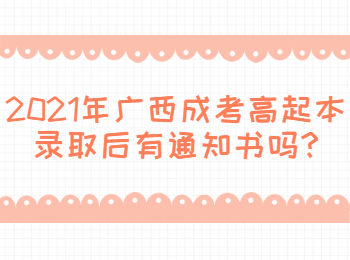 2021年广西成考高起本录取后有通知书吗?